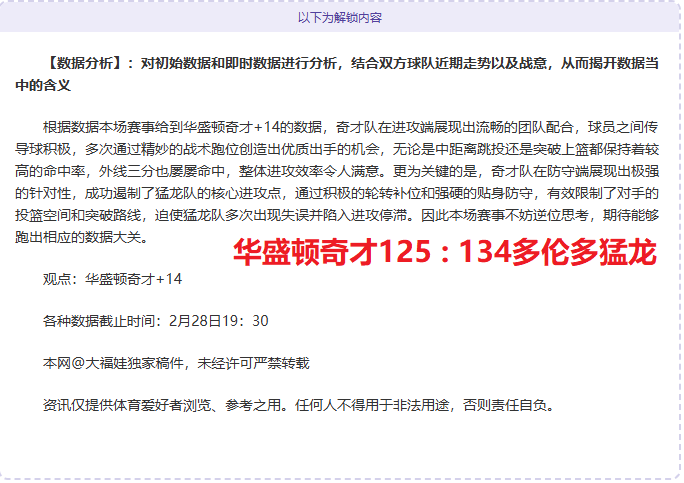 以下为解锁内容

【数据分析】：对初始数据和即时数据进行分析，结合双方球队近期走势以及战意，从而揭开数据当中的含义

根据数据本场赛事给到华盛顿奇才+14的数据，奇才队在进攻端展现出流畅的团队配合，球员之间传导球积极，多次通过精妙的战术跑位创造出优质出手的机会，无论是中距离跳投还是突破上篮都保持着较高的命中率，外线三分也屡屡命中，整体进攻效率令人满意。更为关键的是，奇才队在防守端展现出极强的针对性，成功遏制了猛龙队的核心进攻点，通过积极的轮转补位和强硬的贴身防守，有效限制了对手的投篮空间和突破路线，迫使猛龙队多次出现失误并陷入进攻停滞。因此本场赛事不妨逆位思考，期待能够跑出相应的数据大关。

华盛顿奇才125：134多伦多猛龙

观点：华盛顿奇才+14

各种数据截止时间：2月28日19：30

本网@大福娃独家稿件，未经许可严禁转载

资讯仅提供体育爱好者浏览、参考之用。任何人不得用于非法用途，否则责任自负。